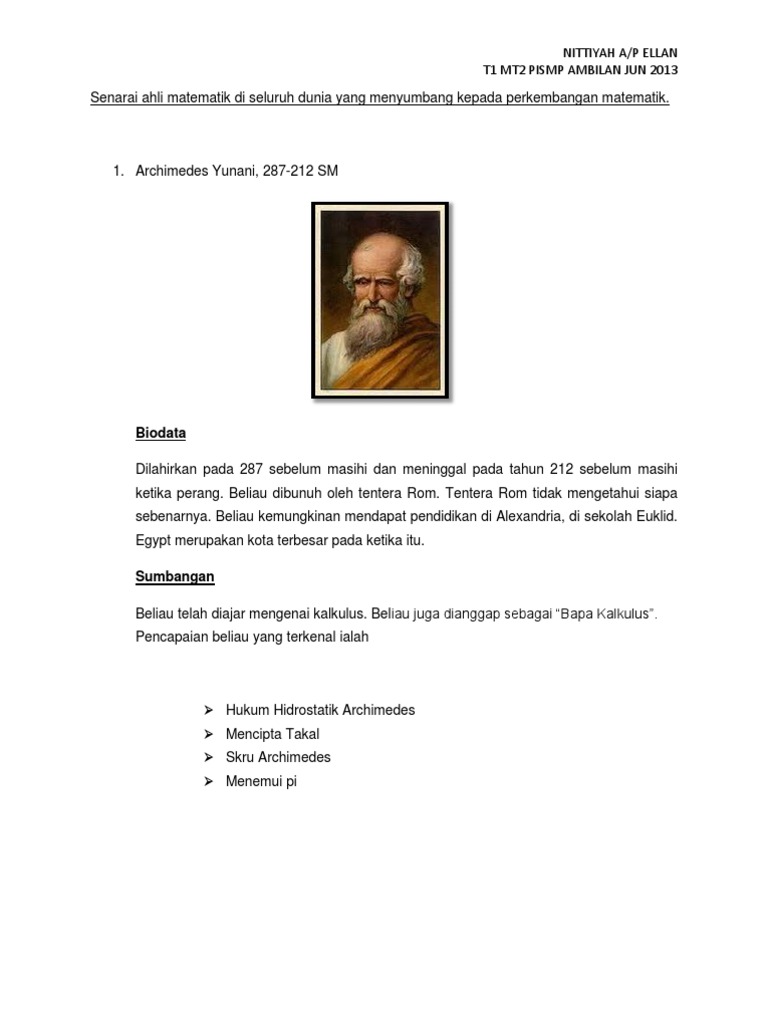 NITTIYAH A/P ELLAN
T1 MT2 PISMP AMBILAN JUN 2013

Senarai ahli matematik di seluruh dunia yang menyumbang kepada perkembangan matematik.

1. Archimedes Yunani, 287-212 SM

Biodata

Dilahirkan pada 287 sebelum masihi dan meninggal pada tahun 212 sebelum masihi ketika perang. Beliau dibunuh oleh tentera Rom. Tentera Rom tidak mengetahui siapa sebenarnya. Beliau kemungkinan mendapat pendidikan di Alexandria, di sekolah Euklid. Egypt merupakan kota terbesar pada ketika itu.

Sumbangan

Beliau telah diajar mengenai kalkulus. Beliau juga dianggap sebagai "Bapa Kalkulus". Pencapaian beliau yang terkenal ialah

➢ Hukum Hidrostatik Archimedes
➢ Mencipta Takal
➢ Skru Archimedes
➢ Menemui pi